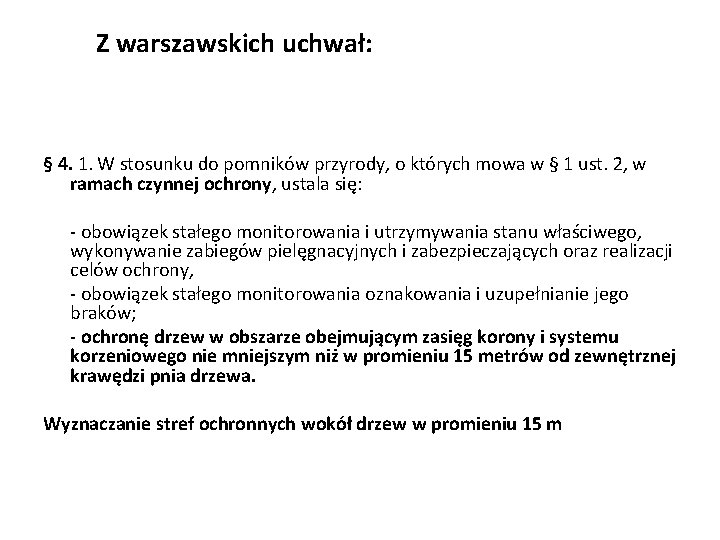 Z warszawskich uchwał:

§ 4. 1. W stosunku do pomników przyrody, o których mowa w § 1 ust. 2, w ramach czynnej ochrony, ustala się:

- obowiązek stałego monitorowania i utrzymywania stanu właściwego, wykonywanie zabiegów pielęgnacyjnych i zabezpieczających oraz realizacji celów ochrony,

- obowiązek stałego monitorowania oznakowania i uzupełnianie jego braków;

- ochronę drzew w obszarze obejmującym zasięg korony i systemu korzeniowego nie mniejszym niż w promieniu 15 metrów od zewnętrznej krawędzi pnia drzewa.

Wyznaczanie stref ochronnych wokół drzew w promieniu 15 m